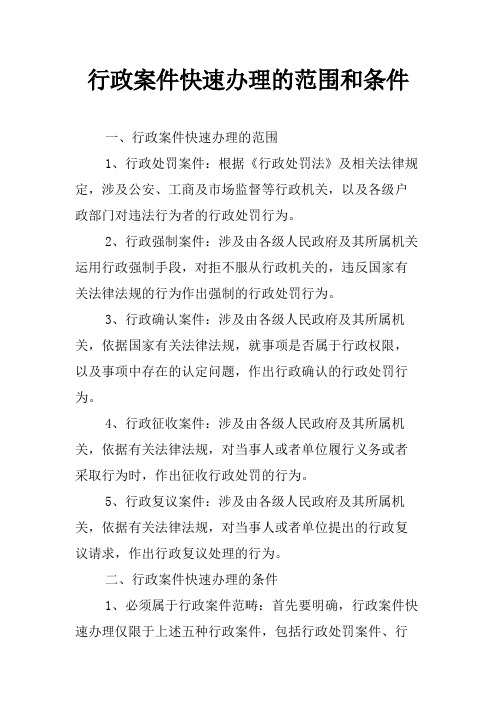 行政案件快速办理的范围和条件

一、行政案件快速办理的范围

1、行政处罚案件：根据《行政处罚法》及相关法律规定，涉及公安、工商及市场监督等行政机关，以及各级户政部门对违法行为者的行政处罚行为。

2、行政强制案件：涉及由各级人民政府及其所属机关运用行政强制手段，对拒不服从行政机关的，违反国家有关法律法规的行为作出强制的行政处罚行为。

3、行政确认案件：涉及由各级人民政府及其所属机关，依据国家有关法律法规，就事项是否属于行政权限，以及事项中存在的认定问题，作出行政确认的行政处罚行为。

4、行政征收案件：涉及由各级人民政府及其所属机关，依据有关法律法规，对当事人或者单位履行义务或者采取行为时，作出征收行政处罚的行为。

5、行政复议案件：涉及由各级人民政府及其所属机关，依据有关法律法规，对当事人或者单位提出的行政复议请求，作出行政复议处理的行为。

二、行政案件快速办理的条件

1、必须属于行政案件范畴：首先要明确，行政案件快速办理仅限于上述五种行政案件，包括行政处罚案件、行